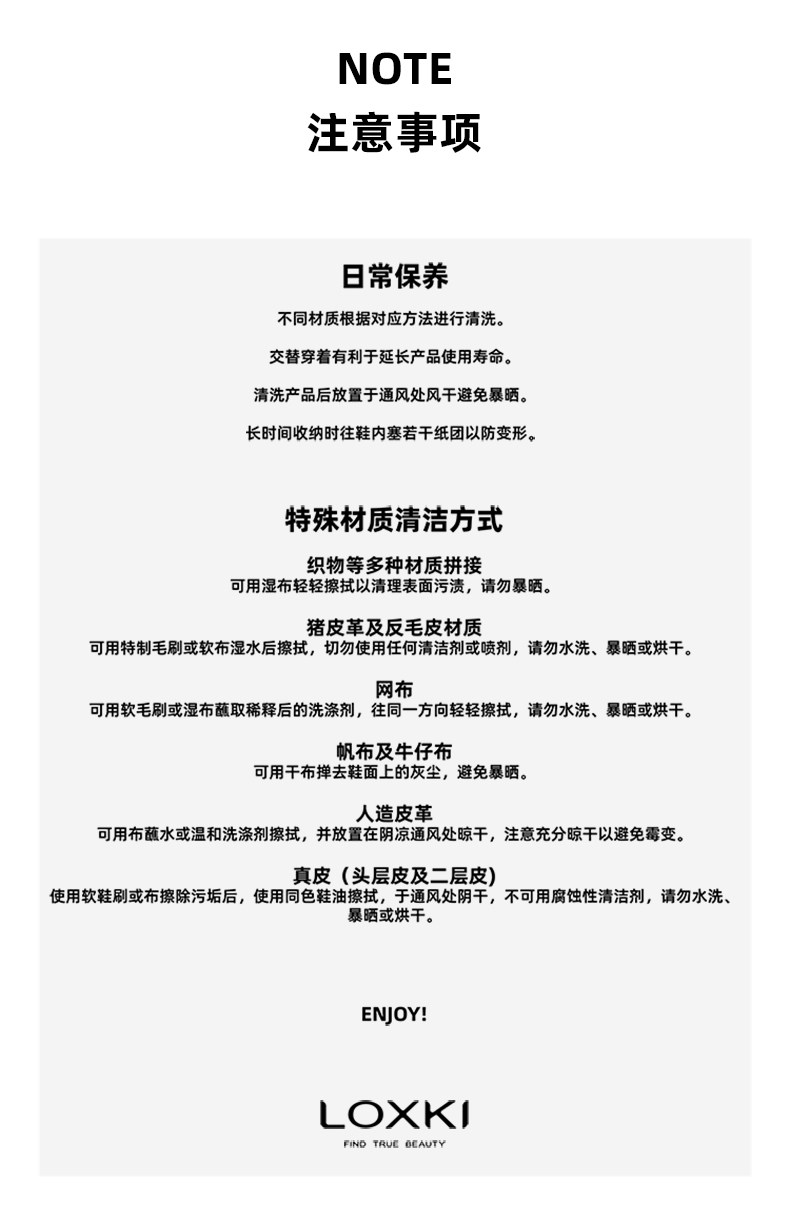 NOTE
注意事项

日常保养

不同材质根据对应方法进行清洗。

交替穿着有利于延长产品使用寿命。

清洗产品后放置于通风处风干避免暴晒。

长时间收纳时往鞋内塞若干纸团以防变形。

特殊材质清洁方式

织物等多种材质拼接
可用湿布轻轻擦拭以清理表面污渍，请勿暴晒。

猪皮革及反毛皮材质
可用特制毛刷或软布湿水后擦拭，切勿使用任何清洁剂或喷剂，请勿水洗、暴晒或烘干。

网布
可用软毛刷或湿布蘸取稀释后的洗涤剂，往同一方向轻轻擦拭，请勿水洗、暴晒或烘干。

帆布及牛仔布
可用干布掸去鞋面上的灰尘，避免暴晒。

人造皮革
可用布蘸水或温和洗涤剂擦拭，并放置在阴凉通风处晾干，注意充分晾干以避免霉变。

真皮（头层皮及二层皮）
使用软鞋刷或布擦除污垢后，使用同色鞋油擦拭，于通风处阴干，不可用腐蚀性清洁剂，请勿水洗、暴晒或烘干。

ENJOY!

LOXKI
FIND TRUE BEAUTY